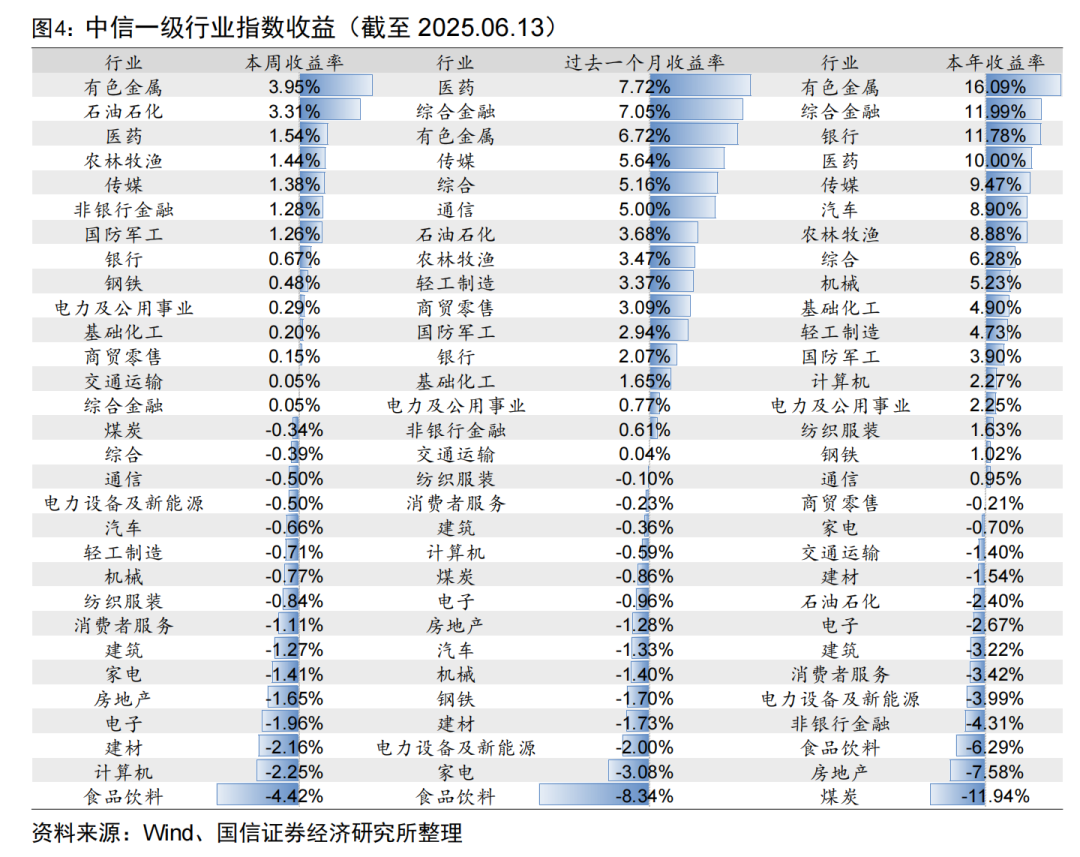 图4：中信一级行业指数收益（截至 2025.06.13）

| 行业 | 本周收益率 | 行业 | 过去一个月收益率 | 行业 | 本年收益率 |
|---|---|---|---|---|---|
| 有色金属 | 3.95% | 医药 | 7.72% | 有色金属 | 16.09% |
| 石油石化 | 3.31% | 综合金融 | 7.05% | 综合金融 | 11.99% |
| 医药 | 1.54% | 有色金属 | 6.72% | 银行 | 11.78% |
| 农林牧渔 | 1.44% | 传媒 | 5.64% | 医药 | 10.00% |
| 传媒 | 1.38% | 综合 | 5.16% | 传媒 | 9.47% |
| 非银行金融 | 1.28% | 通信 | 5.00% | 汽车 | 8.90% |
| 国防军工 | 1.26% | 石油石化 | 3.68% | 农林牧渔 | 8.88% |
| 银行 | 0.67% | 农林牧渔 | 3.47% | 综合 | 6.28% |
| 钢铁 | 0.48% | 轻工制造 | 3.37% | 机械 | 5.23% |
| 电力及公用事业 | 0.29% | 商贸零售 | 3.09% | 基础化工 | 4.90% |
| 基础化工 | 0.20% | 国防军工 | 2.94% | 轻工制造 | 4.73% |
| 商贸零售 | 0.15% | 银行 | 2.07% | 国防军工 | 3.90% |
| 交通运输 | 0.05% | 基础化工 | 1.65% | 计算机 | 2.27% |
| 综合金融 | 0.05% | 电力及公用事业 | 0.77% | 电力及公用事业 | 2.25% |
| 煤炭 | -0.34% | 非银行金融 | 0.61% | 纺织服装 | 1.63% |
| 综合 | -0.39% | 交通运输 | 0.04% | 钢铁 | 1.02% |
| 通信 | -0.50% | 纺织服装 | -0.10% | 通信 | 0.95% |
| 电力设备及新能源 | -0.50% | 消费者服务 | -0.23% | 商贸零售 | -0.21% |
| 汽车 | -0.66% | 建筑 | -0.36% | 家电 | -0.70% |
| 轻工制造 | -0.71% | 计算机 | -0.59% | 交通运输 | -1.40% |
| 机械 | -0.77% | 煤炭 | -0.86% | 建材 | -1.54% |
| 纺织服装 | -0.84% | 电子 | -0.96% | 石油石化 | -2.40% |
| 消费者服务 | -1.11% | 房地产 | -1.28% | 电子 | -2.67% |
| 建筑 | -1.27% | 汽车 | -1.33% | 建筑 | -3.22% |
| 家电 | -1.41% | 机械 | -1.40% | 消费者服务 | -3.42% |
| 房地产 | -1.65% | 钢铁 | -1.70% | 电力设备及新能源 | -3.99% |
| 电子 | -1.96% | 建材 | -1.73% | 非银行金融 | -4.31% |
| 建材 | -2.16% | 电力设备及新能源 | -2.00% | 食品饮料 | -6.29% |
| 计算机 | -2.25% | 家电 | -3.08% | 房地产 | -7.58% |
| 食品饮料 | -4.42% | 食品饮料 | -8.34% | 煤炭 | -11.94% |

资料来源：Wind、国信证券经济研究所整理